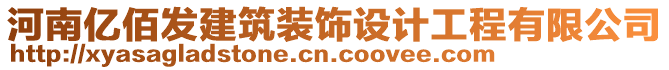 河南亿佰发建筑装饰设计工程有限公司
http://xyasagladstone.cn.coovee.com